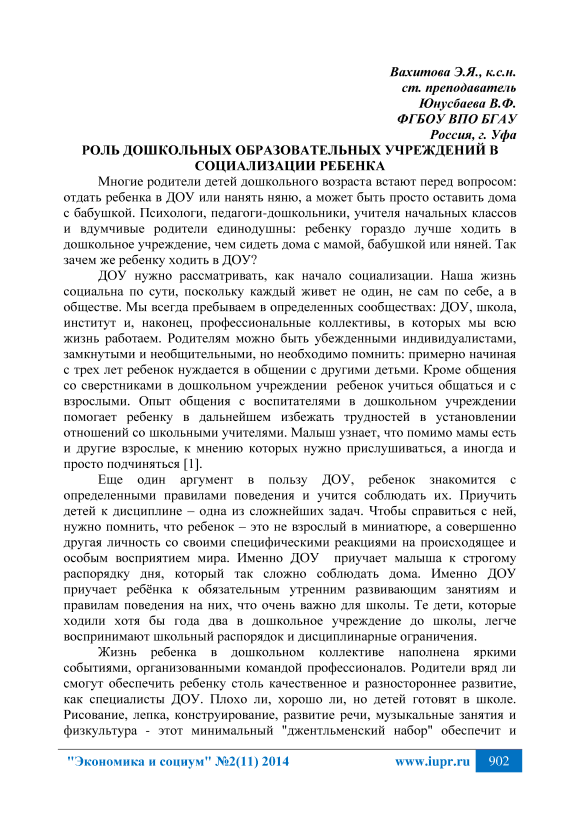 Вахитова Э.Я., к.с.н.
ст. преподаватель
Юнусбаева В.Ф.
ФГБОУ ВПО БГАУ
Россия, г. Уфа

РОЛЬ ДОШКОЛЬНЫХ ОБРАЗОВАТЕЛЬНЫХ УЧРЕЖДЕНИЙ В СОЦИАЛИЗАЦИИ РЕБЕНКА

Многие родители детей дошкольного возраста встают перед вопросом: отдать ребенка в ДОУ или нанять няню, а может быть просто оставить дома с бабушкой. Психологи, педагоги-дошкольники, учителя начальных классов и вдумчивые родители единодушны: ребенку гораздо лучше ходить в дошкольное учреждение, чем сидеть дома с мамой, бабушкой или няней. Так зачем же ребенку ходить в ДОУ?

ДОУ нужно рассматривать, как начало социализации. Наша жизнь социальна по сути, поскольку каждый живет не один, не сам по себе, а в обществе. Мы всегда пребываем в определенных сообществах: ДОУ, школа, институт и, наконец, профессиональные коллективы, в которых мы всю жизнь работаем. Родителям можно быть убежденными индивидуалистами, замкнутыми и необщительными, но необходимо помнить: примерно начиная с трех лет ребенок нуждается в общении с другими детьми. Кроме общения со сверстниками в дошкольном учреждении ребенок учиться общаться и с взрослыми. Опыт общения с воспитателями в дошкольном учреждении помогает ребенку в дальнейшем избежать трудностей в установлении отношений со школьными учителями. Малыш узнает, что помимо мамы есть и другие взрослые, к мнению которых нужно прислушиваться, а иногда и просто подчиняться [1].

Еще один аргумент в пользу ДОУ, ребенок знакомится с определенными правилами поведения и учится соблюдать их. Приучить детей к дисциплине – одна из сложнейших задач. Чтобы справиться с ней, нужно помнить, что ребенок – это не взрослый в миниатюре, а совершенно другая личность со своими специфическими реакциями на происходящее и особым восприятием мира. Именно ДОУ приучает малыша к строгому распорядку дня, который так сложно соблюдать дома. Именно ДОУ приучает ребёнка к обязательным утренним развивающим занятиям и правилам поведения на них, что очень важно для школы. Те дети, которые ходили хотя бы года два в дошкольное учреждение до школы, легче воспринимают школьный распорядок и дисциплинарные ограничения.

Жизнь ребенка в дошкольном коллективе наполнена яркими событиями, организованными командой профессионалов. Родители вряд ли смогут обеспечить ребенку столь качественное и разностороннее развитие, как специалисты ДОУ. Плохо ли, хорошо ли, но детей готовят в школе. Рисование, лепка, конструирование, развитие речи, музыкальные занятия и физкультура - этот минимальный "джентльменский набор" обеспечит и

"Экономика и социум" №2(11) 2014 www.iupr.ru 902